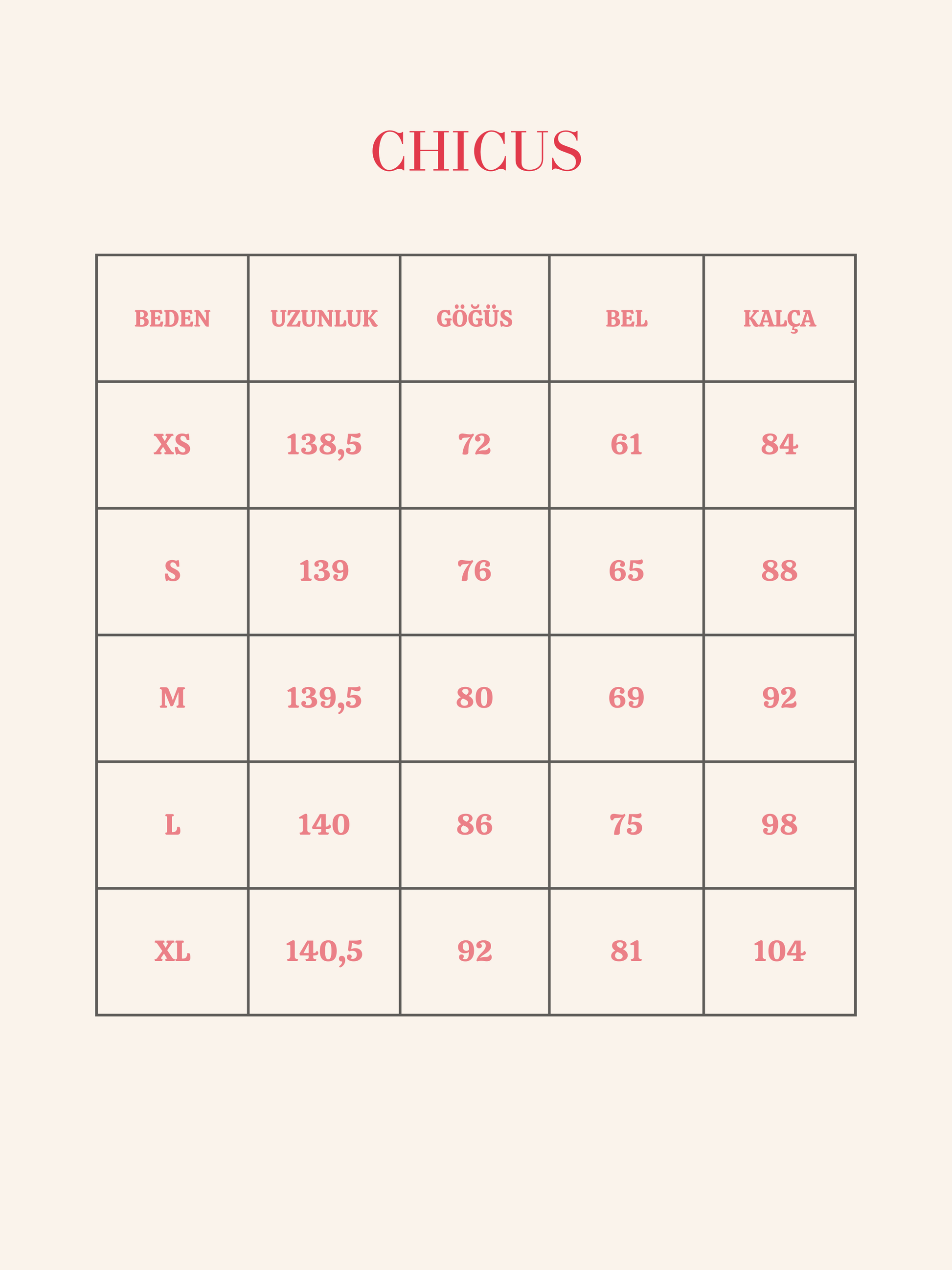 CHICUS

| BEDEN | UZUNLUK | GÖĞÜS | BEL | KALÇA |
|---|---|---|---|---|
| XS | 138,5 | 72 | 61 | 84 |
| S | 139 | 76 | 65 | 88 |
| M | 139,5 | 80 | 69 | 92 |
| L | 140 | 86 | 75 | 98 |
| XL | 140,5 | 92 | 81 | 104 |